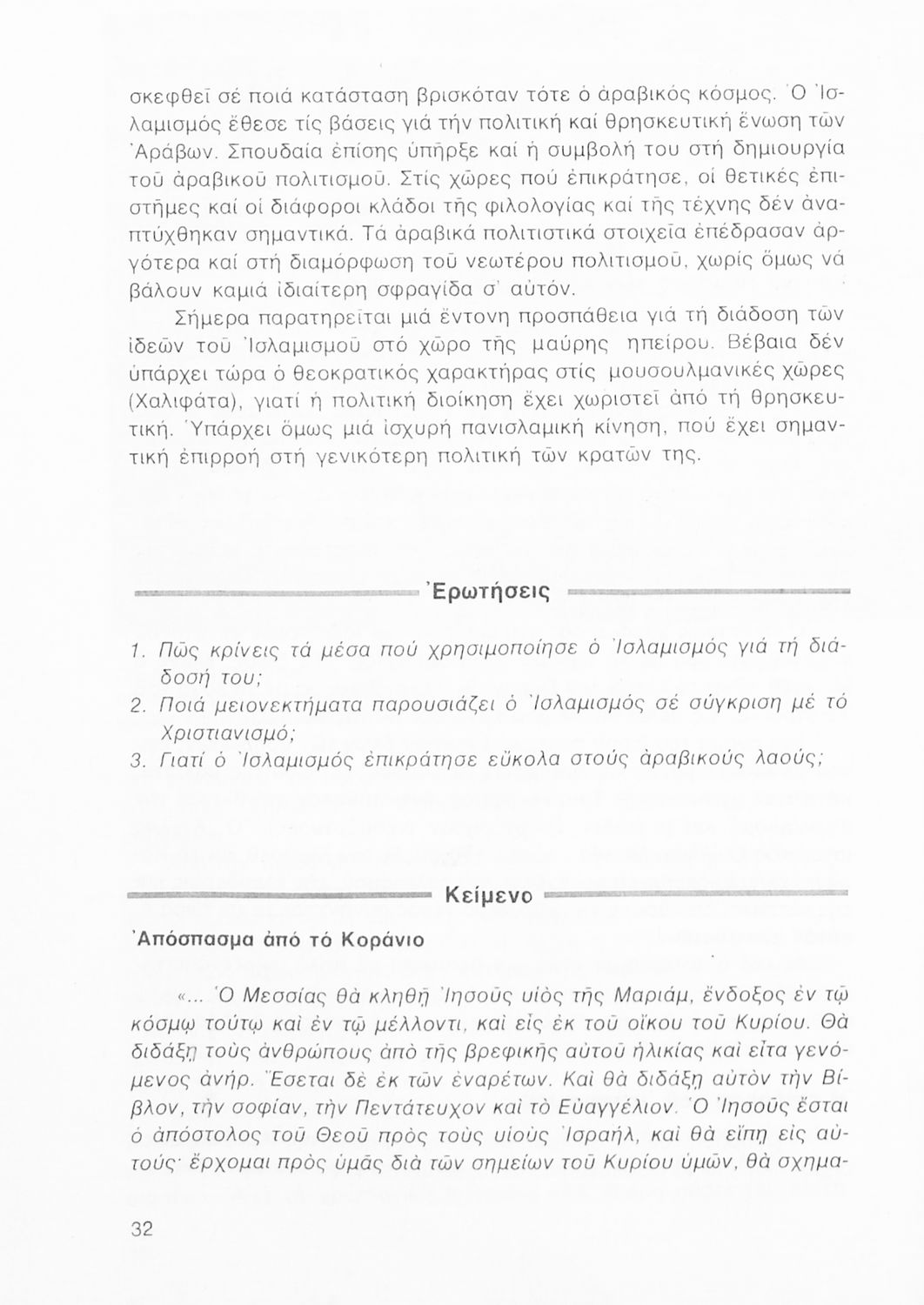 σκεφθεῖ σέ ποιά κατάσταση βρισκόταν τότε ὁ ἀραβικός κόσμος. Ὁ Ἰσλαμισμός ἔθεσε τίς βάσεις γιά τήν πολιτική καί θρησκευτική ἕνωση τῶν Ἀράβων. Σπουδαία ἐπίσης ὑπῆρξε καί ἡ συμβολή του στή δημιουργία τοῦ ἀραβικοῦ πολιτισμοῦ. Στίς χῶρες πού ἐπικράτησε, οἱ θετικές ἐπιστῆμες καί οἱ διάφοροι κλάδοι τῆς φιλολογίας καί τῆς τέχνης δέν ἀναπτύχθηκαν σημαντικά. Τά ἀραβικά πολιτιστικά στοιχεῖα ἐπέδρασαν ἀργότερα καί στή διαμόρφωση τοῦ νεωτέρου πολιτισμοῦ, χωρίς ὅμως νά βάλουν καμιά ἰδιαίτερη σφραγίδα σ' αὐτόν.

Σήμερα παρατηρεῖται μιά ἔντονη προσπάθεια γιά τή διάδοση τῶν ἰδεῶν τοῦ Ἰσλαμισμοῦ στό χῶρο τῆς μαύρης ἠπείρου. Βέβαια δέν ὑπάρχει τώρα ὁ θεοκρατικός χαρακτήρας στίς μουσουλμανικές χῶρες (Χαλιφάτα), γιατί ἡ πολιτική διοίκηση ἔχει χωριστεῖ ἀπό τή θρησκευτική. Ὑπάρχει ὅμως μιά ἰσχυρή πανισλαμική κίνηση, πού ἔχει σημαντική ἐπιρροή στή γενικότερη πολιτική τῶν κρατῶν της.

Ἐρωτήσεις

1. Πῶς κρίνεις τά μέσα πού χρησιμοποίησε ὁ Ἰσλαμισμός γιά τή διάδοσή του;
2. Ποιά μειονεκτήματα παρουσιάζει ὁ Ἰσλαμισμός σέ σύγκριση μέ τό Χριστιανισμό;
3. Γιατί ὁ Ἰσλαμισμός ἐπικράτησε εὔκολα στούς ἀραβικούς λαούς;

Κείμενο

Ἀπόσπασμα ἀπό τό Κοράνιο

«... Ὁ Μεσσίας θὰ κληθῇ Ἰησοῦς υἱὸς τῆς Μαριάμ, ἔνδοξος ἐν τῷ κόσμῳ τούτῳ καὶ ἐν τῷ μέλλοντι, καὶ εἷς ἐκ τοῦ οἴκου τοῦ Κυρίου. Θὰ διδάξῃ τοὺς ἀνθρώπους ἀπὸ τῆς βρεφικῆς αὐτοῦ ἡλικίας καὶ εἶτα γενόμενος ἀνήρ. Ἔσεται δὲ ἐκ τῶν ἐναρέτων. Καὶ θὰ διδάξῃ αὐτὸν τὴν Βίβλον, τὴν σοφίαν, τὴν Πεντάτευχον καὶ τὸ Εὐαγγέλιον. Ὁ Ἰησοῦς ἔσται ὁ ἀπόστολος τοῦ Θεοῦ πρὸς τοὺς υἱοὺς Ἰσραήλ, καὶ θὰ εἴπῃ εἰς αὐτούς· ἔρχομαι πρὸς ὑμᾶς διὰ τῶν σημείων τοῦ Κυρίου ὑμῶν, θὰ σχημα-

32